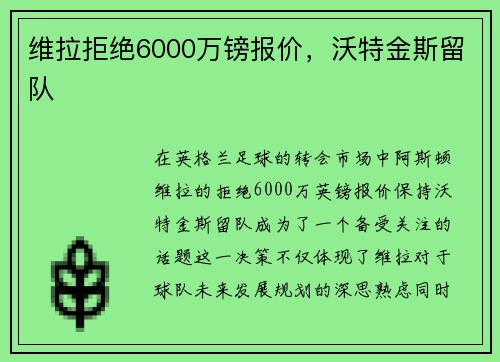 维拉拒绝6000万镑报价，沃特金斯留队

在英格兰足球的转会市场中阿斯顿维拉的拒绝6000万英镑报价保持沃特金斯留队成为了一个备受关注的话题这一决策不仅体现了维拉对于球队未来发展规划的深思熟虑同时